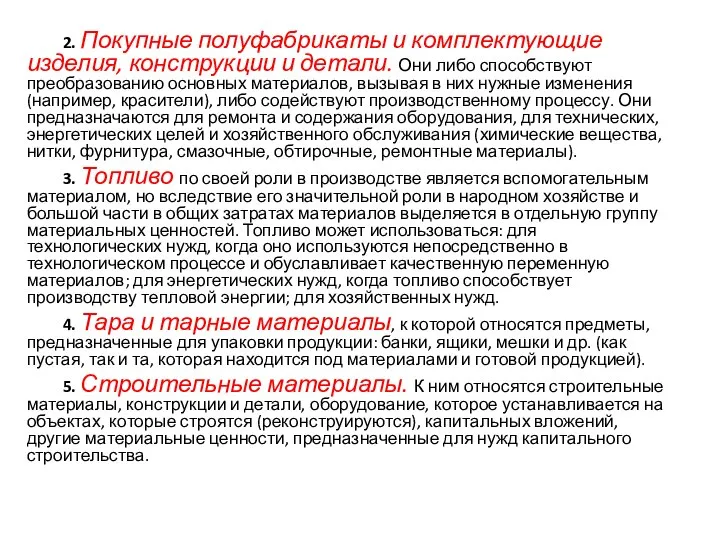 2. Покупные полуфабрикаты и комплектующие изделия, конструкции и детали. Они либо способствуют преобразованию основных материалов, вызывая в них нужные изменения (например, красители), либо содействуют производственному процессу. Они предназначаются для ремонта и содержания оборудования, для технических, энергетических целей и хозяйственного обслуживания (химические вещества, нитки, фурнитура, смазочные, обтирочные, ремонтные материалы).

3. Топливо по своей роли в производстве является вспомогательным материалом, но вследствие его значительной роли в народном хозяйстве и большой части в общих затратах материалов выделяется в отдельную группу материальных ценностей. Топливо может использоваться: для технологических нужд, когда оно используются непосредственно в технологическом процессе и обуславливает качественную переменную материалов; для энергетических нужд, когда топливо способствует производству тепловой энергии; для хозяйственных нужд.

4. Тара и тарные материалы, к которой относятся предметы, предназначенные для упаковки продукции: банки, ящики, мешки и др. (как пустая, так и та, которая находится под материалами и готовой продукцией).

5. Строительные материалы. К ним относятся строительные материалы, конструкции и детали, оборудование, которое устанавливается на объектах, которые строятся (реконструируются), капитальных вложений, другие материальные ценности, предназначенные для нужд капитального строительства.